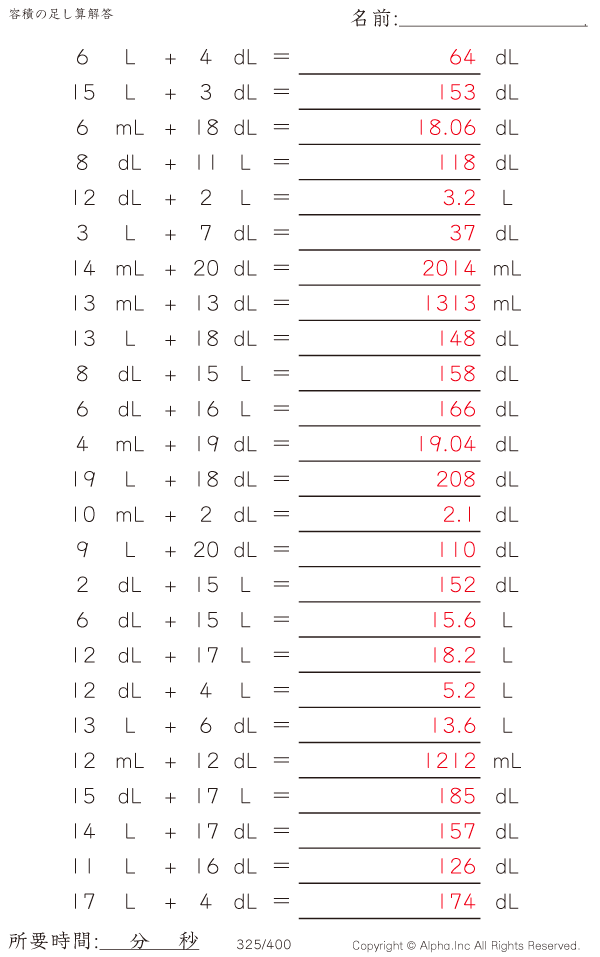 容積の足し算解答

名前:____

6 L + 4 dL = 64 dL

15 L + 3 dL = 153 dL

6 mL + 18 dL = 18.06 dL

8 dL + 11 L = 118 dL

12 dL + 2 L = 3.2 L

3 L + 7 dL = 37 dL

14 mL + 20 dL = 2014 mL

13 mL + 13 dL = 1313 mL

13 L + 18 dL = 148 dL

8 dL + 15 L = 158 dL

6 dL + 16 L = 166 dL

4 mL + 19 dL = 19.04 dL

19 L + 18 dL = 208 dL

10 mL + 2 dL = 2.1 dL

9 L + 20 dL = 110 dL

2 dL + 15 L = 152 dL

6 dL + 15 L = 15.6 L

12 dL + 17 L = 18.2 L

12 dL + 4 L = 5.2 L

13 L + 6 dL = 13.6 L

12 mL + 12 dL = 1212 mL

15 dL + 17 L = 185 dL

14 L + 17 dL = 157 dL

11 L + 16 dL = 126 dL

17 L + 4 dL = 174 dL

所要時間:____分____秒

325/400

Copyright © Alpha.Inc All Rights Reserved.